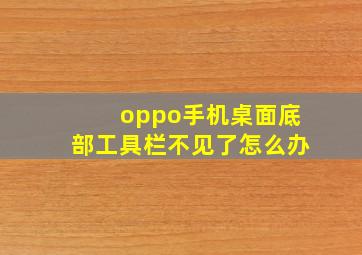 oppo手机桌面底部工具栏不见了怎么办